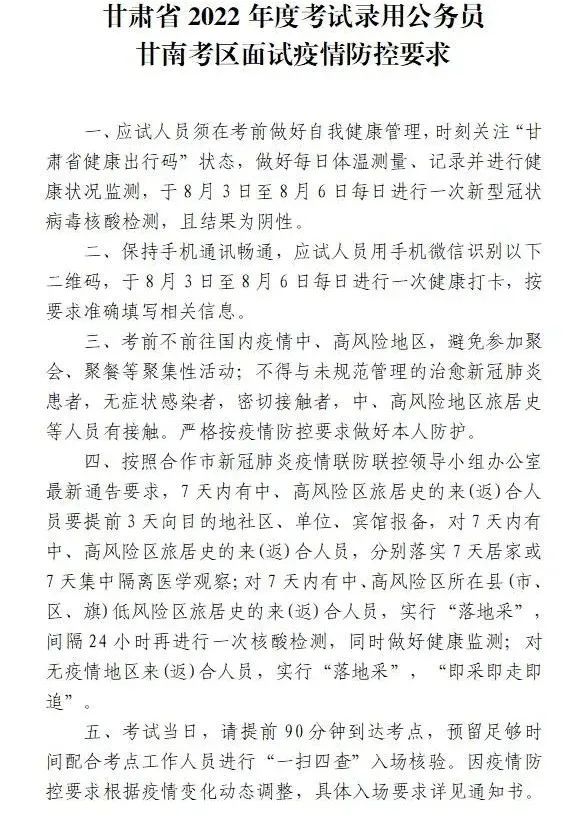 甘肃省 2022 年度考试录用公务员
甘南考区面试疫情防控要求

一、应试人员须在考前做好自我健康管理，时刻关注“甘肃省健康出行码”状态，做好每日体温测量、记录并进行健康状况监测，于 8 月 3 日至 8 月 6 日每日进行一次新型冠状病毒核酸检测，且结果为阴性。

二、保持手机通讯畅通，应试人员用手机微信识别以下二维码，于 8 月 3 日至 8 月 6 日每日进行一次健康打卡，按要求准确填写相关信息。

三、考前不前往国内疫情中、高风险地区，避免参加聚会、聚餐等聚集性活动；不得与未规范管理的治愈新冠肺炎患者，无症状感染者，密切接触者，中、高风险地区旅居史等人员有接触。严格按疫情防控要求做好本人防护。

四、按照合作市新冠肺炎疫情联防联控领导小组办公室最新通告要求，7 天内有中、高风险区旅居史的来(返)合人员要提前 3 天向目的地社区、单位、宾馆报备，对 7 天内有中、高风险区旅居史的来(返)合人员，分别落实 7 天居家或 7 天集中隔离医学观察；对 7 天内有中、高风险区所在县(市、区、旗)低风险区旅居史的来(返)合人员，实行“落地采”，间隔 24 小时再进行一次核酸检测，同时做好健康监测；对无疫情地区来(返)合人员，实行“落地采”，“即采即走即追”。

五、考试当日，请提前 90 分钟到达考点，预留足够时间配合考点工作人员进行“一扫四查”入场核验。因疫情防控要求根据疫情变化动态调整，具体入场要求详见通知书。